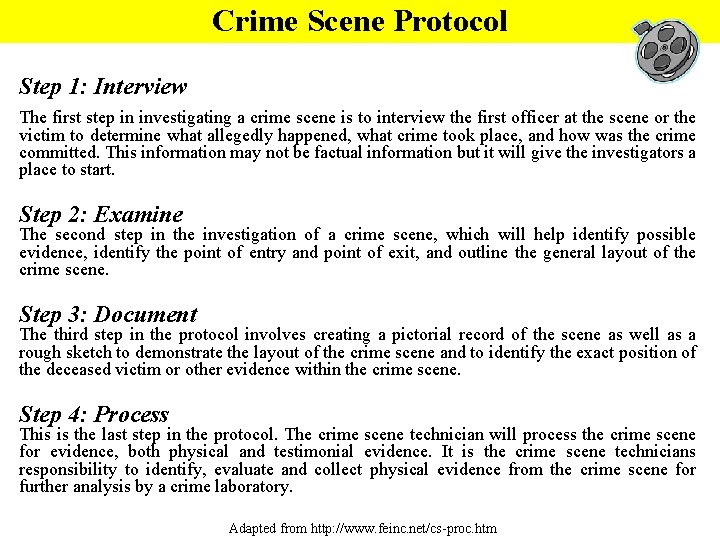 Crime Scene Protocol

Step 1: Interview

The first step in investigating a crime scene is to interview the first officer at the scene or the victim to determine what allegedly happened, what crime took place, and how was the crime committed. This information may not be factual information but it will give the investigators a place to start.

Step 2: Examine

The second step in the investigation of a crime scene, which will help identify possible evidence, identify the point of entry and point of exit, and outline the general layout of the crime scene.

Step 3: Document

The third step in the protocol involves creating a pictorial record of the scene as well as a rough sketch to demonstrate the layout of the crime scene and to identify the exact position of the deceased victim or other evidence within the crime scene.

Step 4: Process

This is the last step in the protocol. The crime scene technician will process the crime scene for evidence, both physical and testimonial evidence. It is the crime scene technicians responsibility to identify, evaluate and collect physical evidence from the crime scene for further analysis by a crime laboratory.

Adapted from http://www.feinc.net/cs-proc.htm